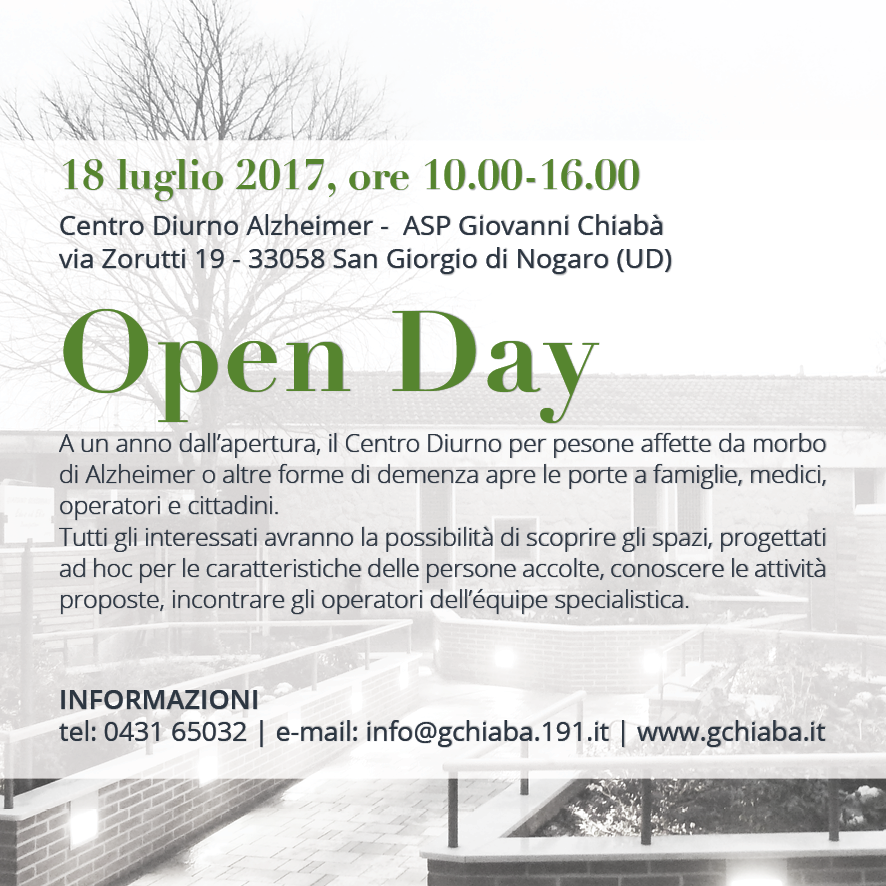 18 luglio 2017, ore 10.00-16.00

Centro Diurno Alzheimer - ASP Giovanni Chiabà
via Zorutti 19 - 33058 San Giorgio di Nogaro (UD)

Open Day

A un anno dall'apertura, il Centro Diurno per pesone affette da morbo di Alzheimer o altre forme di demenza apre le porte a famiglie, medici, operatori e cittadini.
Tutti gli interessati avranno la possibilità di scoprire gli spazi, progettati ad hoc per le caratteristiche delle persone accolte, conoscere le attività proposte, incontrare gli operatori dell'équipe specialistica.

INFORMAZIONI
tel: 0431 65032 | e-mail: info@gchiaba.191.it | www.gchiaba.it